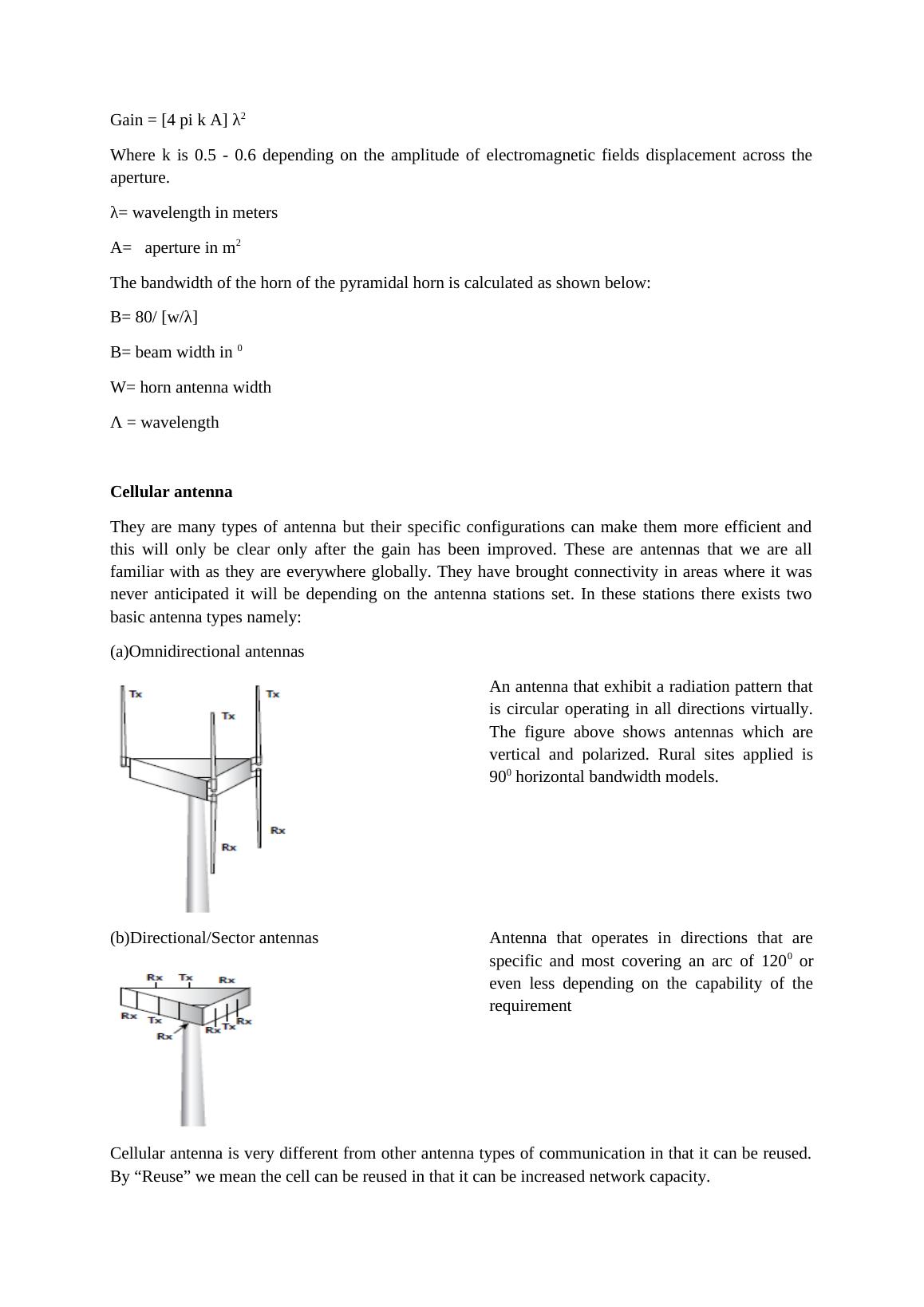 Gain = [4 pi k A] $\lambda^2$

Where k is 0.5 - 0.6 depending on the amplitude of electromagnetic fields displacement across the aperture.

λ= wavelength in meters

A= aperture in $m^2$

The bandwidth of the horn of the pyramidal horn is calculated as shown below:

B= 80/ [w/λ]

B= beam width in $^0$

W= horn antenna width

Λ = wavelength

**Cellular antenna**

They are many types of antenna but their specific configurations can make them more efficient and this will only be clear only after the gain has been improved. These are antennas that we are all familiar with as they are everywhere globally. They have brought connectivity in areas where it was never anticipated it will be depending on the antenna stations set. In these stations there exists two basic antenna types namely:

(a)Omnidirectional antennas

Tx Tx Tx Rx Rx

An antenna that exhibit a radiation pattern that is circular operating in all directions virtually. The figure above shows antennas which are vertical and polarized. Rural sites applied is $90^0$ horizontal bandwidth models.

(b)Directional/Sector antennas

Rx Tx Rx Rx Tx Rx Rx Tx Rx

Antenna that operates in directions that are specific and most covering an arc of $120^0$ or even less depending on the capability of the requirement

Cellular antenna is very different from other antenna types of communication in that it can be reused. By “Reuse” we mean the cell can be reused in that it can be increased network capacity.